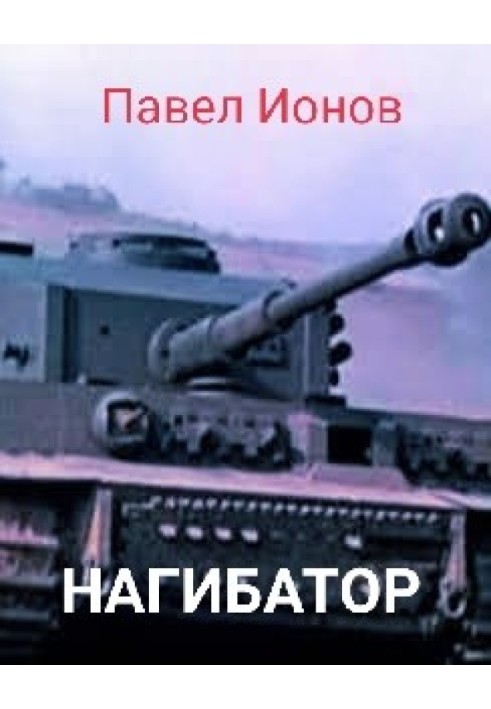 Павел Ионов

НАГИБАТОР